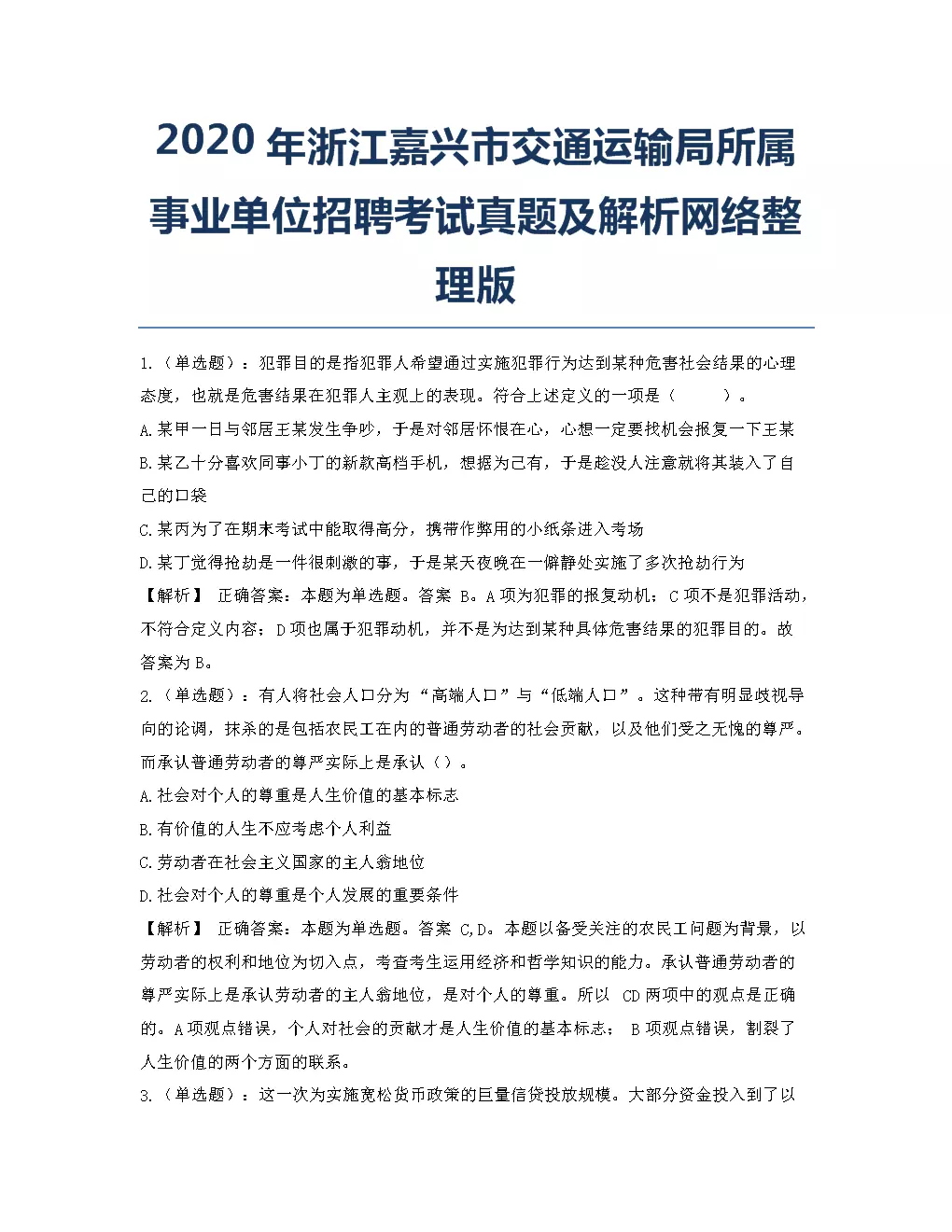 2020 年浙江嘉兴市交通运输局所属事业单位招聘考试真题及解析网络整理版

1.（单选题）：犯罪目的是指犯罪人希望通过实施犯罪行为达到某种危害社会结果的心理态度，也就是危害结果在犯罪人主观上的表现。符合上述定义的一项是（　　）。

A.某甲一日与邻居王某发生争吵，于是对邻居怀恨在心，心想一定要找机会报复一下王某

B.某乙十分喜欢同事小丁的新款高档手机，想据为己有，于是趁没人注意就将其装入了自己的口袋

C.某丙为了在期末考试中能取得高分，携带作弊用的小纸条进入考场

D.某丁觉得抢劫是一件很刺激的事，于是某天夜晚在一僻静处实施了多次抢劫行为

【解析】 正确答案：本题为单选题。答案 B。A 项为犯罪的报复动机；C 项不是犯罪活动，不符合定义内容；D 项也属于犯罪动机，并不是为达到某种具体危害结果的犯罪目的。故答案为 B。

2.（单选题）：有人将社会人口分为“高端人口”与“低端人口”。这种带有明显歧视导向的论调，抹杀的是包括农民工在内的普通劳动者的社会贡献，以及他们受之无愧的尊严。而承认普通劳动者的尊严实际上是承认（）。

A.社会对个人的尊重是人生价值的基本标志

B.有价值的人生不应考虑个人利益

C.劳动者在社会主义国家的主人翁地位

D.社会对个人的尊重是个人发展的重要条件

【解析】 正确答案：本题为单选题。答案 C,D。本题以备受关注的农民工问题为背景，以劳动者的权利和地位为切入点，考查考生运用经济和哲学知识的能力。承认普通劳动者的尊严实际上是承认劳动者的主人翁地位，是对个人的尊重。所以 CD 两项中的观点是正确的。A 项观点错误，个人对社会的贡献才是人生价值的基本标志； B 项观点错误，割裂了人生价值的两个方面的联系。

3.（单选题）：这一次为实施宽松货币政策的巨量信贷投放规模。大部分资金投入到了以